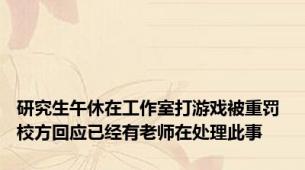 研究生午休在工作室打游戏被重罚
校方回应已经有老师在处理此事